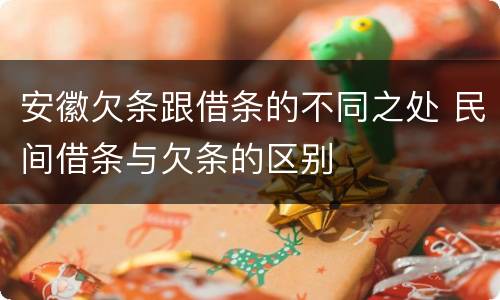 安徽欠条跟借条的不同之处 民间借条与欠条的区别